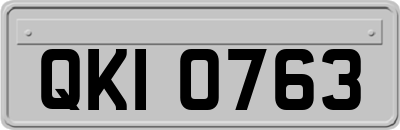 QKI 0763